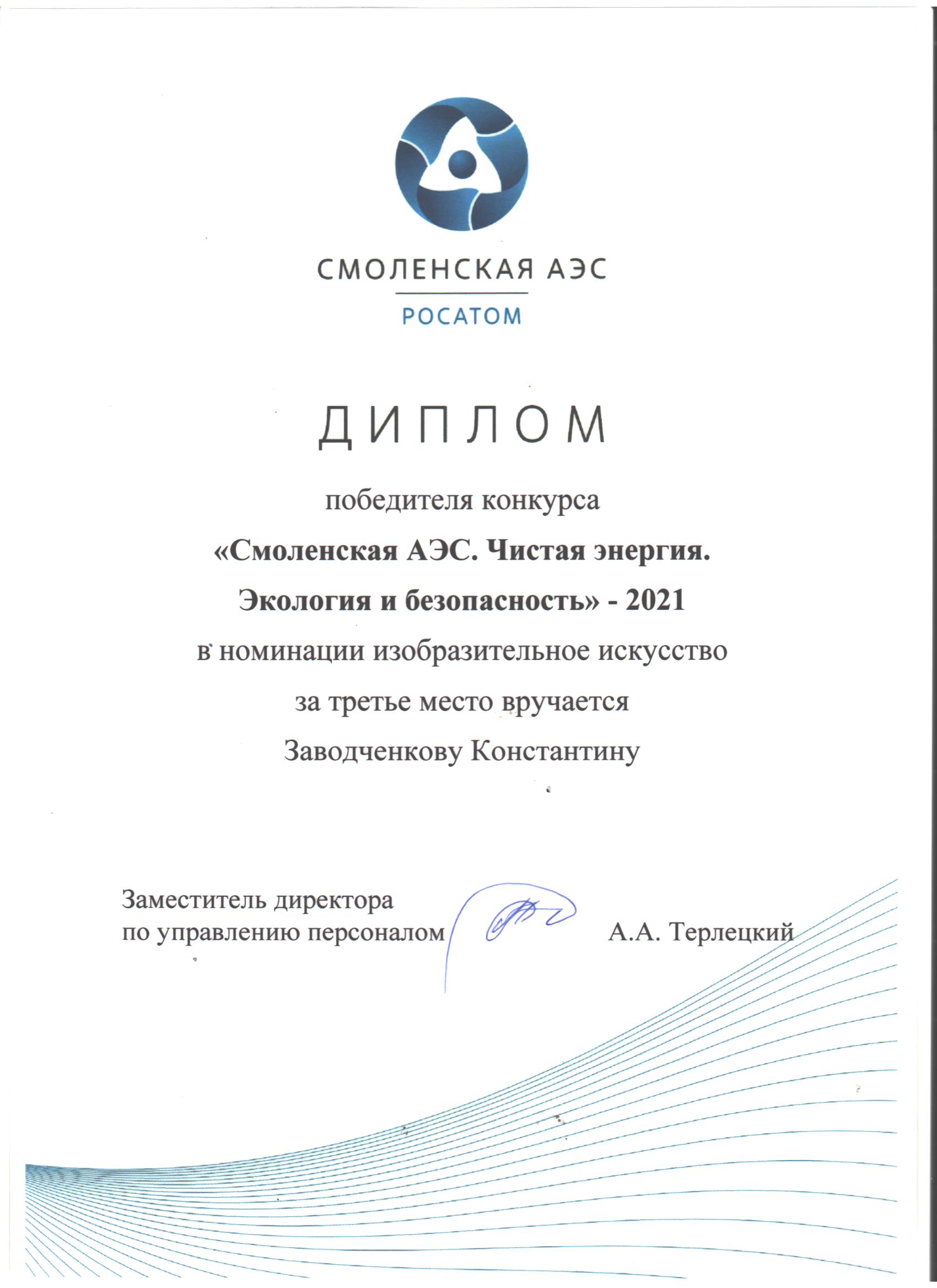 СМОЛЕНСКАЯ АЭС
РОСАТОМ

ДИПЛОМ

победителя конкурса
«Смоленская АЭС. Чистая энергия. Экология и безопасность» - 2021
в номинации изобразительное искусство
за третье место вручается
Заводченкову Константину

Заместитель директора
по управлению персоналом А.А. Терлецкий